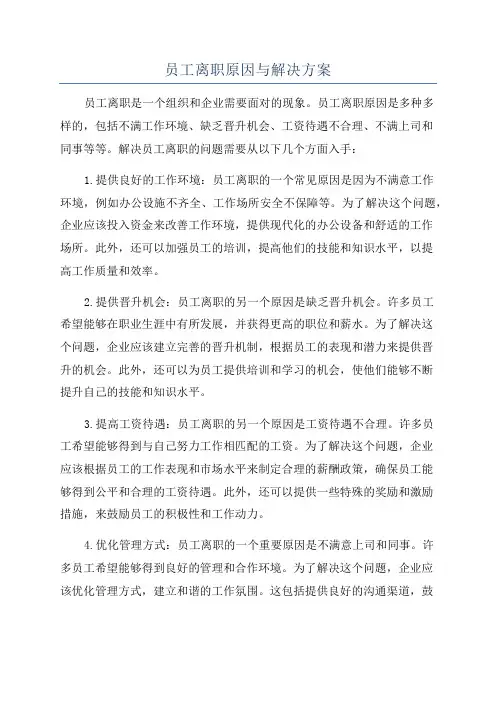 员工离职原因与解决方案

员工离职是一个组织和企业需要面对的现象。员工离职原因是多种多样的，包括不满工作环境、缺乏晋升机会、工资待遇不合理、不满上司和同事等等。解决员工离职的问题需要从以下几个方面入手：

1.提供良好的工作环境：员工离职的一个常见原因是因为不满意工作环境，例如办公设施不齐全、工作场所安全不保障等。为了解决这个问题，企业应该投入资金来改善工作环境，提供现代化的办公设备和舒适的工作场所。此外，还可以加强员工的培训，提高他们的技能和知识水平，以提高工作质量和效率。

2.提供晋升机会：员工离职的另一个原因是缺乏晋升机会。许多员工希望能够在职业生涯中有所发展，并获得更高的职位和薪水。为了解决这个问题，企业应该建立完善的晋升机制，根据员工的表现和潜力来提供晋升的机会。此外，还可以为员工提供培训和学习的机会，使他们能够不断提升自己的技能和知识水平。

3.提高工资待遇：员工离职的另一个原因是工资待遇不合理。许多员工希望能够得到与自己努力工作相匹配的工资。为了解决这个问题，企业应该根据员工的工作表现和市场水平来制定合理的薪酬政策，确保员工能够得到公平和合理的工资待遇。此外，还可以提供一些特殊的奖励和激励措施，来鼓励员工的积极性和工作动力。

4.优化管理方式：员工离职的一个重要原因是不满意上司和同事。许多员工希望能够得到良好的管理和合作环境。为了解决这个问题，企业应该优化管理方式，建立和谐的工作氛围。这包括提供良好的沟通渠道，鼓